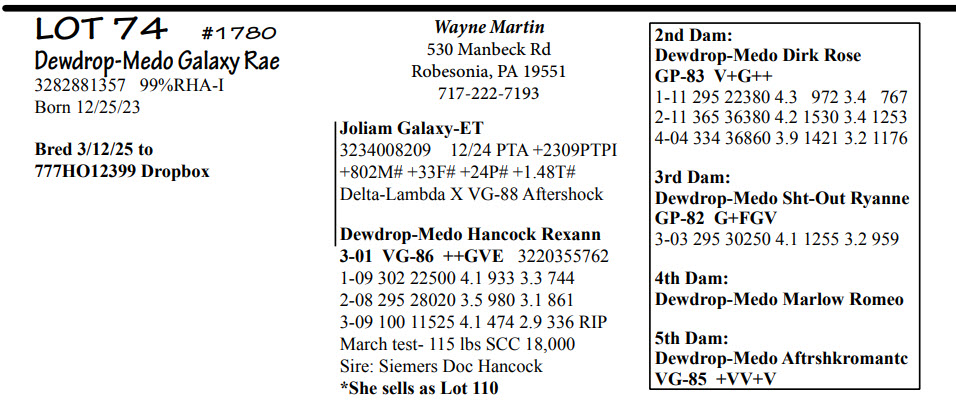 LOT 74 #1780
Dewdrop-Medo Galaxy Rae
3282881357 99%RHA-I
Born 12/25/23

Bred 3/12/25 to
777HO12399 Dropbox

Wayne Martin
530 Manbeck Rd
Robesonia, PA 19551
717-222-7193

Joliam Galaxy-ET
3234008209 12/24 PTA +2309PTPI
+802M# +33F# +24P# +1.48T#
Delta-Lambda X VG-88 Aftershock

Dewdrop-Medo Hancock Rexann
3-01 VG-86 ++GVE 3220355762
1-09 302 22500 4.1 933 3.3 744
2-08 295 28020 3.5 980 3.1 861
3-09 100 11525 4.1 474 2.9 336 RIP
March test- 115 lbs SCC 18,000
Sire: Siemers Doc Hancock
*She sells as Lot 110

2nd Dam:
Dewdrop-Medo Dirk Rose
GP-83 V+G++
1-11 295 22380 4.3 972 3.4 767
2-11 365 36380 4.2 1530 3.4 1253
4-04 334 36860 3.9 1421 3.2 1176

3rd Dam:
Dewdrop-Medo Sht-Out Ryanne
GP-82 G+FGV
3-03 295 30250 4.1 1255 3.2 959

4th Dam:
Dewdrop-Medo Marlow Romeo

5th Dam:
Dewdrop-Medo Aftrshkromantc
VG-85 +VV+V